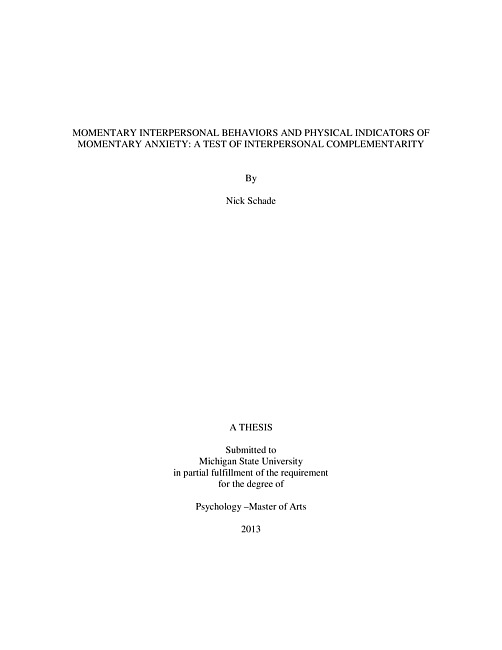 MOMENTARY INTERPERSONAL BEHAVIORS AND PHYSICAL INDICATORS OF MOMENTARY ANXIETY: A TEST OF INTERPERSONAL COMPLEMENTARITY

By

Nick Schade

A THESIS

Submitted to
Michigan State University
in partial fulfillment of the requirement
for the degree of

Psychology –Master of Arts

2013